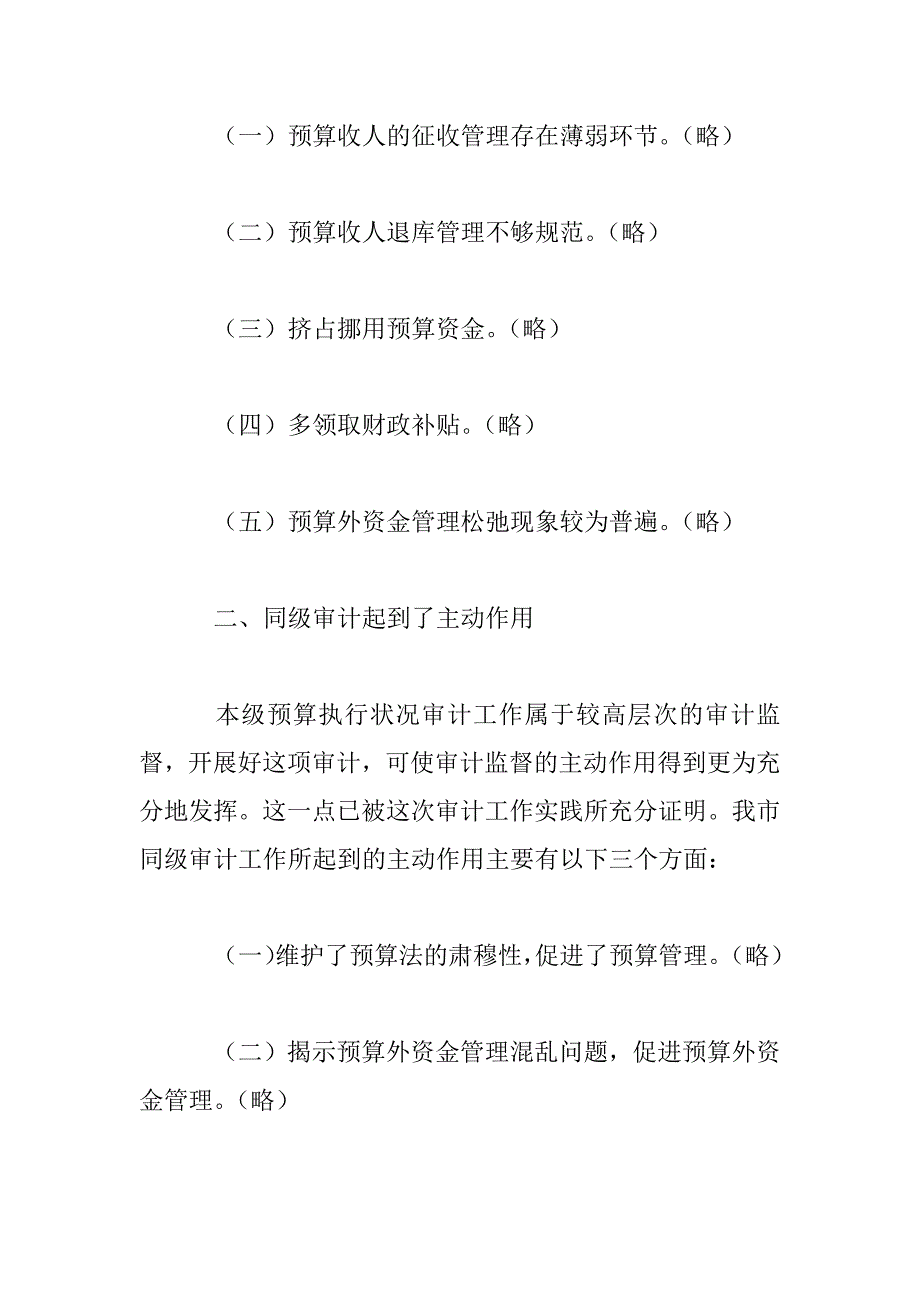 （一）预算收人的征收管理存在薄弱环节。（略）

（二）预算收人退库管理不够规范。（略）

（三）挤占挪用预算资金。（略）

（四）多领取财政补贴。（略）

（五）预算外资金管理松弛现象较为普遍。（略）

二、同级审计起到了主动作用

本级预算执行状况审计工作属于较高层次的审计监督，开展好这项审计，可使审计监督的主动作用得到更为充分地发挥。这一点已被这次审计工作实践所充分证明。我市同级审计工作所起到的主动作用主要有以下三个方面：

（一）维护了预算法的肃穆性，促进了预算管理。（略）

（二）揭示预算外资金管理混乱问题，促进预算外资金管理。（略）